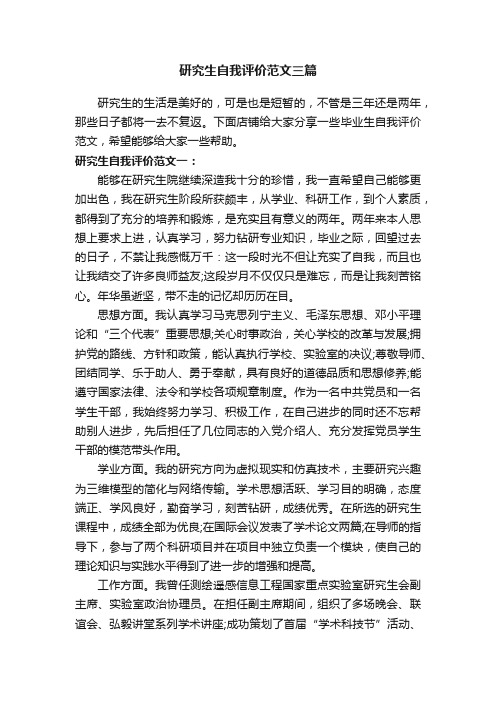 研究生自我评价范文三篇

研究生的生活是美好的，可是也是短暂的，不管是三年还是两年，那些日子都将一去不复返。下面店铺给大家分享一些毕业生自我评价范文，希望能够给大家一些帮助。

研究生自我评价范文一：

能够在研究生院继续深造我十分的珍惜，我一直希望自己能够更加出色，我在研究生阶段所获颇丰，从学业、科研工作，到个人素质，都得到了充分的培养和锻炼，是充实且有意义的两年。两年来本人思想上要求上进，认真学习，努力钻研专业知识，毕业之际，回望过去的日子，不禁让我感慨万千：这一段时光不但让充实了自我，而且也让我结交了许多良师益友;这段岁月不仅仅只是难忘，而是让我刻苦铭心。年华虽逝坚，带不走的记忆却历历在目。

思想方面。我认真学习马克思列宁主义、毛泽东思想、邓小平理论和“三个代表”重要思想;关心时事政治，关心学校的改革与发展;拥护党的路线、方针和政策，能认真执行学校、实验室的决议;尊敬导师、团结同学、乐于助人、勇于奉献，具有良好的道德品质和思想修养;能遵守国家法律、法令和学校各项规章制度。作为一名中共党员和一名学生干部，我始终努力学习、积极工作，在自己进步的同时还不忘帮助别人进步，先后担任了几位同志的入党介绍人、充分发挥党员学生干部的模范带头作用。

学业方面。我的研究方向为虚拟现实和仿真技术，主要研究兴趣为三维模型的简化与网络传输。学术思想活跃、学习目的明确，态度端正、学风良好，勤奋学习，刻苦钻研，成绩优秀。在所选的研究生课程中，成绩全部为优良;在国际会议发表了学术论文两篇;在导师的指导下，参与了两个科研项目并在项目中独立负责一个模块，使自己的理论知识与实践水平得到了进一步的增强和提高。

工作方面。我曾任测绘遥感信息工程国家重点实验室研究生会副主席、实验室政治协理员。在担任副主席期间，组织了多场晚会、联谊会、弘毅讲堂系列学术讲座;成功策划了首届“学术科技节”活动、